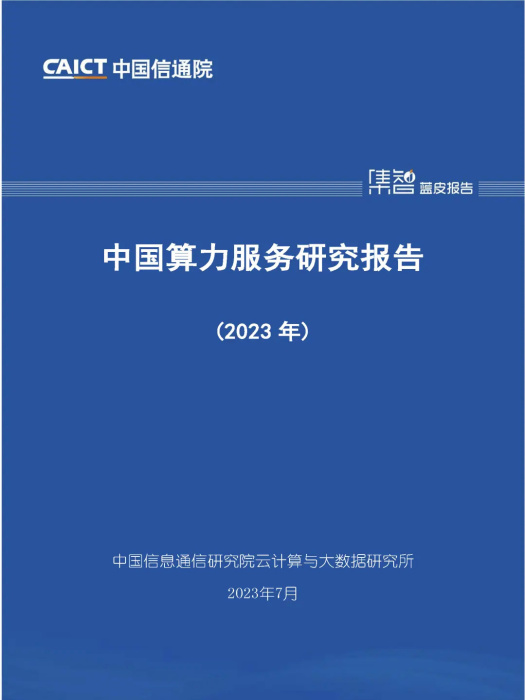 CAICT 中国信通院

集智 蓝皮报告

中国算力服务研究报告

（2023 年）

中国信息通信研究院云计算与大数据研究所

2023年7月